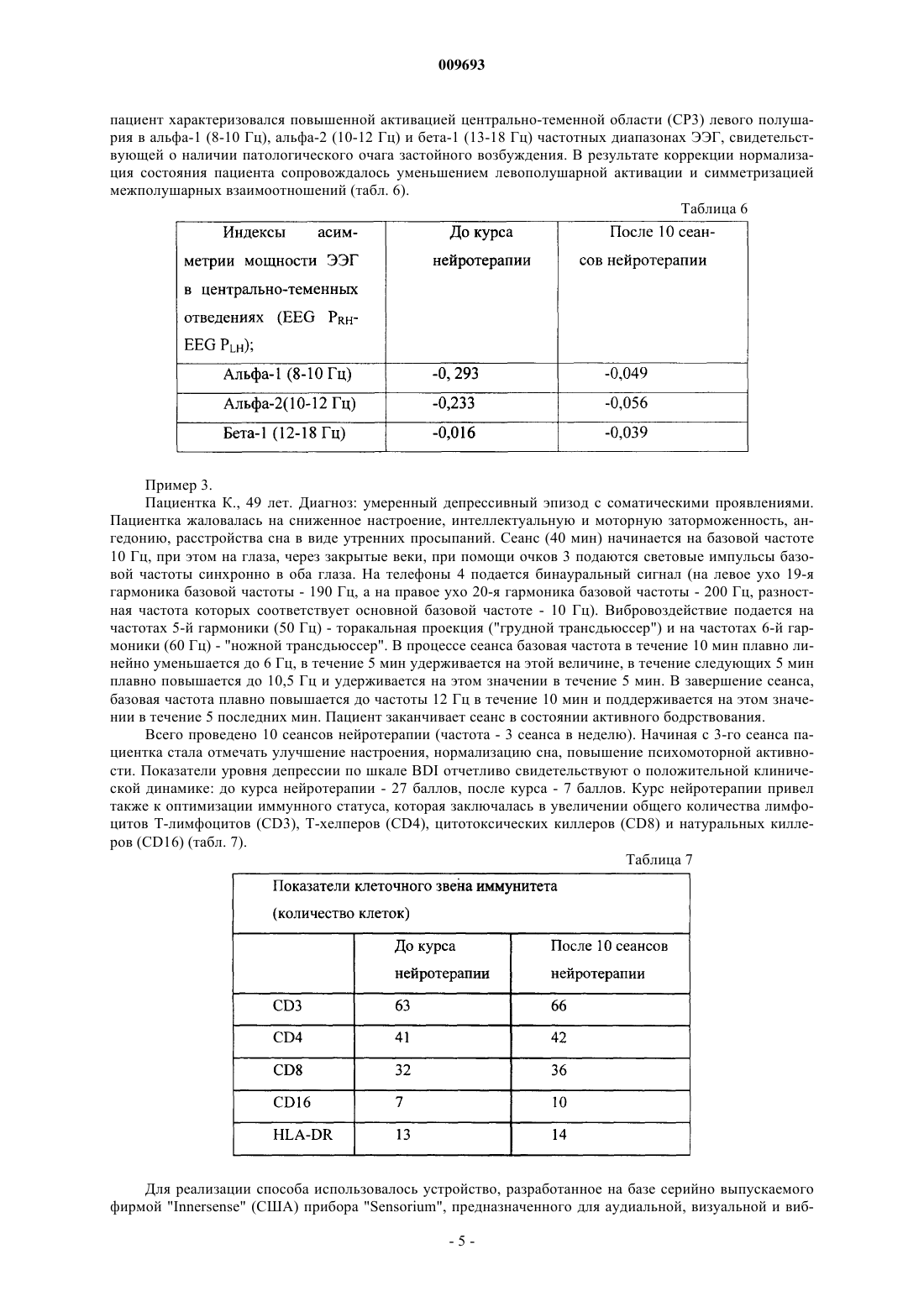 009693

пациент характеризовался повышенной активацией центрально-теменной области (CP3) левого полушария в альфа-1 (8-10 Гц), альфа-2 (10-12 Гц) и бета-1 (13-18 Гц) частотных диапазонах ЭЭГ, свидетельствующей о наличии патологического очага застойного возбуждения. В результате коррекции нормализация состояния пациента сопровождалось уменьшением левополушарной активации и симметризацией межполушарных взаимоотношений (табл. 6).

Таблица 6

| Индексы асимметрии мощности ЭЭГ в центрально-теменных отведениях (EEG $P_{RH}$-EEG $P_{LH}$); | До курса нейротерапии | После 10 сеансов нейротерапии |
|---|---|---|
| Альфа-1 (8-10 Гц) | -0, 293 | -0,049 |
| Альфа-2(10-12 Гц) | -0,233 | -0,056 |
| Бета-1 (12-18 Гц) | -0,016 | -0,039 |

Пример 3.

Пациентка К., 49 лет. Диагноз: умеренный депрессивный эпизод с соматическими проявлениями. Пациентка жаловалась на сниженное настроение, интеллектуальную и моторную заторможенность, ангедонию, расстройства сна в виде утренних просыпаний. Сеанс (40 мин) начинается на базовой частоте 10 Гц, при этом на глаза, через закрытые веки, при помощи очков 3 подаются световые импульсы базовой частоты синхронно в оба глаза. На телефоны 4 подается бинауральный сигнал (на левое ухо 19-я гармоника базовой частоты - 190 Гц, а на правое ухо 20-я гармоника базовой частоты - 200 Гц, разностная частота которых соответствует основной базовой частоте - 10 Гц). Вибровоздействие подается на частотах 5-й гармоники (50 Гц) - торакальная проекция ("грудной трансдьюссер") и на частотах 6-й гармоники (60 Гц) - "ножной трансдьюссер". В процессе сеанса базовая частота в течение 10 мин плавно линейно уменьшается до 6 Гц, в течение 5 мин удерживается на этой величине, в течение следующих 5 мин плавно повышается до 10,5 Гц и удерживается на этом значении в течение 5 мин. В завершение сеанса, базовая частота плавно повышается до частоты 12 Гц в течение 10 мин и поддерживается на этом значении в течение 5 последних мин. Пациент заканчивает сеанс в состоянии активного бодрствования.

Всего проведено 10 сеансов нейротерапии (частота - 3 сеанса в неделю). Начиная с 3-го сеанса пациентка стала отмечать улучшение настроения, нормализацию сна, повышение психомоторной активности. Показатели уровня депрессии по шкале BDI отчетливо свидетельствуют о положительной клинической динамике: до курса нейротерапии - 27 баллов, после курса - 7 баллов. Курс нейротерапии привел также к оптимизации иммунного статуса, которая заключалась в увеличении общего количества лимфоцитов Т-лимфоцитов (CD3), Т-хелперов (CD4), цитотоксических киллеров (CD8) и натуральных киллеров (CD16) (табл. 7).

Таблица 7

| Показатели клеточного звена иммунитета (количество клеток) | | |
|---|---|---|
| | До курса нейротерапии | После 10 сеансов нейротерапии |
| CD3 | 63 | 66 |
| CD4 | 41 | 42 |
| CD8 | 32 | 36 |
| CD16 | 7 | 10 |
| HLA-DR | 13 | 14 |

Для реализации способа использовалось устройство, разработанное на базе серийно выпускаемого фирмой "Innersense" (США) прибора "Sensorium", предназначенного для аудиальной, визуальной и виб-

- 5 -